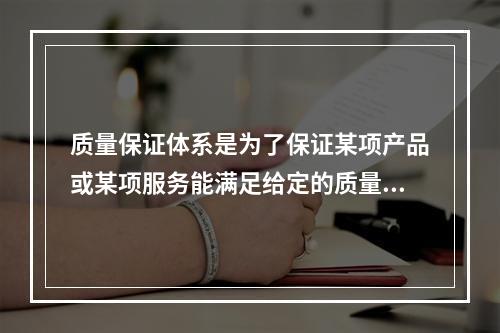 质量保证体系是为了保证某项产品或某项服务能满足给定的质量...